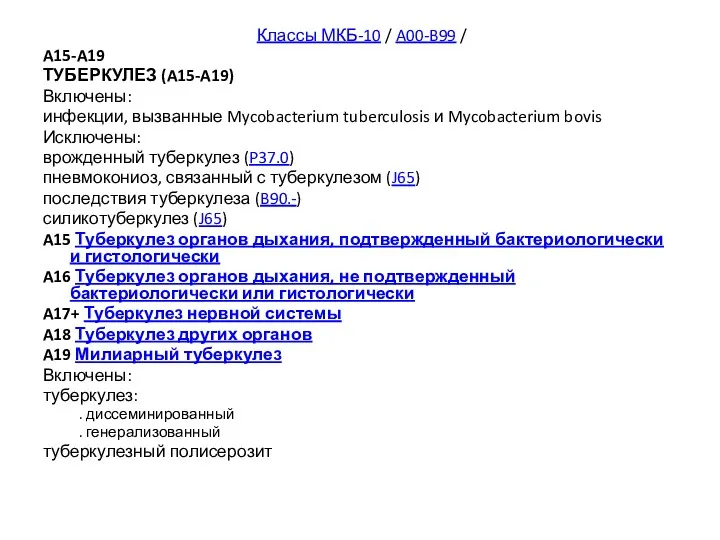 Классы МКБ-10 / A00-B99 /

A15-A19
ТУБЕРКУЛЕЗ (A15-A19)
Включены:
инфекции, вызванные Mycobacterium tuberculosis и Mycobacterium bovis
Исключены:
врожденный туберкулез (P37.0)
пневмокониоз, связанный с туберкулезом (J65)
последствия туберкулеза (B90.-)
силикотуберкулез (J65)
A15 Туберкулез органов дыхания, подтвержденный бактериологически и гистологически
A16 Туберкулез органов дыхания, не подтвержденный бактериологически или гистологически
A17+ Туберкулез нервной системы
A18 Туберкулез других органов
A19 Милиарный туберкулез
Включены:
туберкулез:
. диссеминированный
. генерализованный
туберкулезный полисерозит